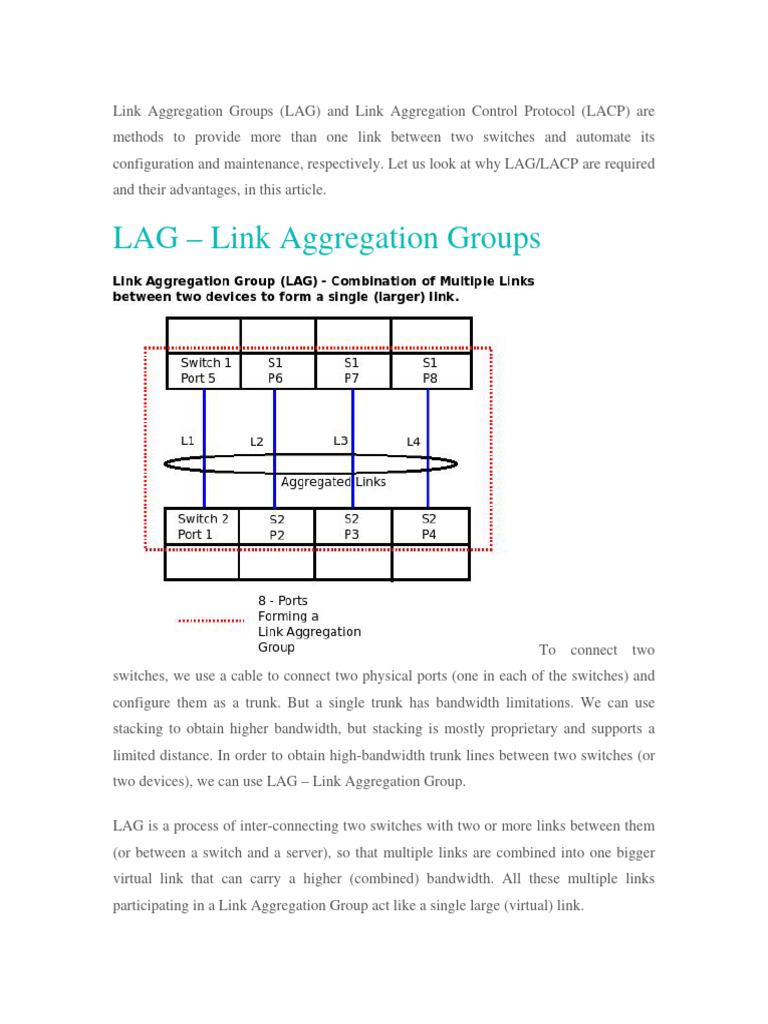 Link Aggregation Groups (LAG) and Link Aggregation Control Protocol (LACP) are methods to provide more than one link between two switches and automate its configuration and maintenance, respectively. Let us look at why LAG/LACP are required and their advantages, in this article.

LAG – Link Aggregation Groups

Link Aggregation Group (LAG) - Combination of Multiple Links between two devices to form a single (larger) link.

Switch 1 Port 5
S1 P6
S1 P7
S1 P8

L1
L2
L3
L4

Aggregated Links

Switch 2 Port 1
S2 P2
S2 P3
S2 P4

8 - Ports Forming a Link Aggregation Group

To connect two switches, we use a cable to connect two physical ports (one in each of the switches) and configure them as a trunk. But a single trunk has bandwidth limitations. We can use stacking to obtain higher bandwidth, but stacking is mostly proprietary and supports a limited distance. In order to obtain high-bandwidth trunk lines between two switches (or two devices), we can use LAG – Link Aggregation Group.

LAG is a process of inter-connecting two switches with two or more links between them (or between a switch and a server), so that multiple links are combined into one bigger virtual link that can carry a higher (combined) bandwidth. All these multiple links participating in a Link Aggregation Group act like a single large (virtual) link.